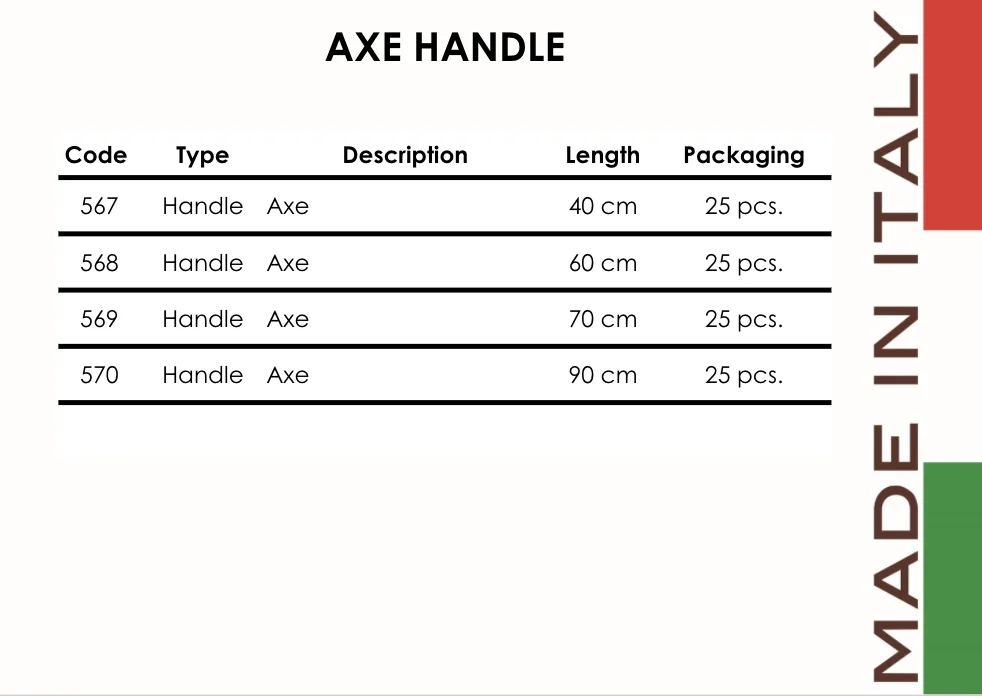 AXE HANDLE

| Code | Type | Description | Length | Packaging |
|---|---|---|---|---|
| 567 | Handle | Axe | 40 cm | 25 pcs. |
| 568 | Handle | Axe | 60 cm | 25 pcs. |
| 569 | Handle | Axe | 70 cm | 25 pcs. |
| 570 | Handle | Axe | 90 cm | 25 pcs. |

MADE IN ITALY